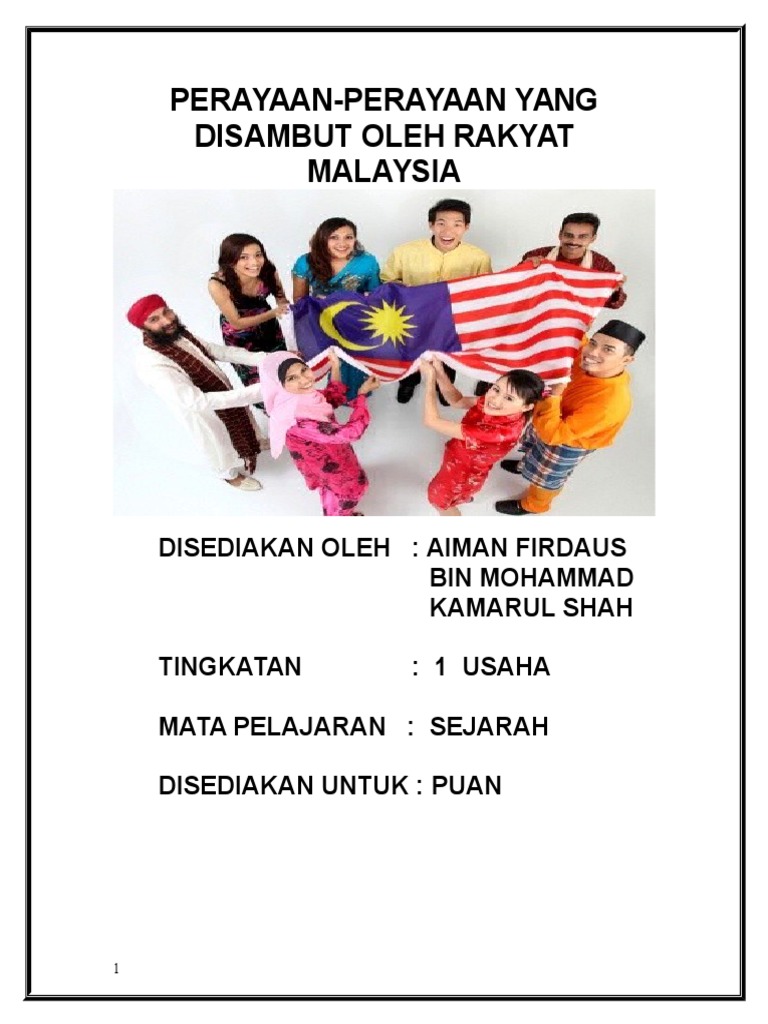 PERAYAAN-PERAYAAN YANG
DISAMBUT OLEH RAKYAT
MALAYSIA

DISEDIAKAN OLEH : AIMAN FIRDAUS
BIN MOHAMMAD
KAMARUL SHAH

TINGKATAN : 1 USAHA

MATA PELAJARAN : SEJARAH

DISEDIAKAN UNTUK : PUAN

1